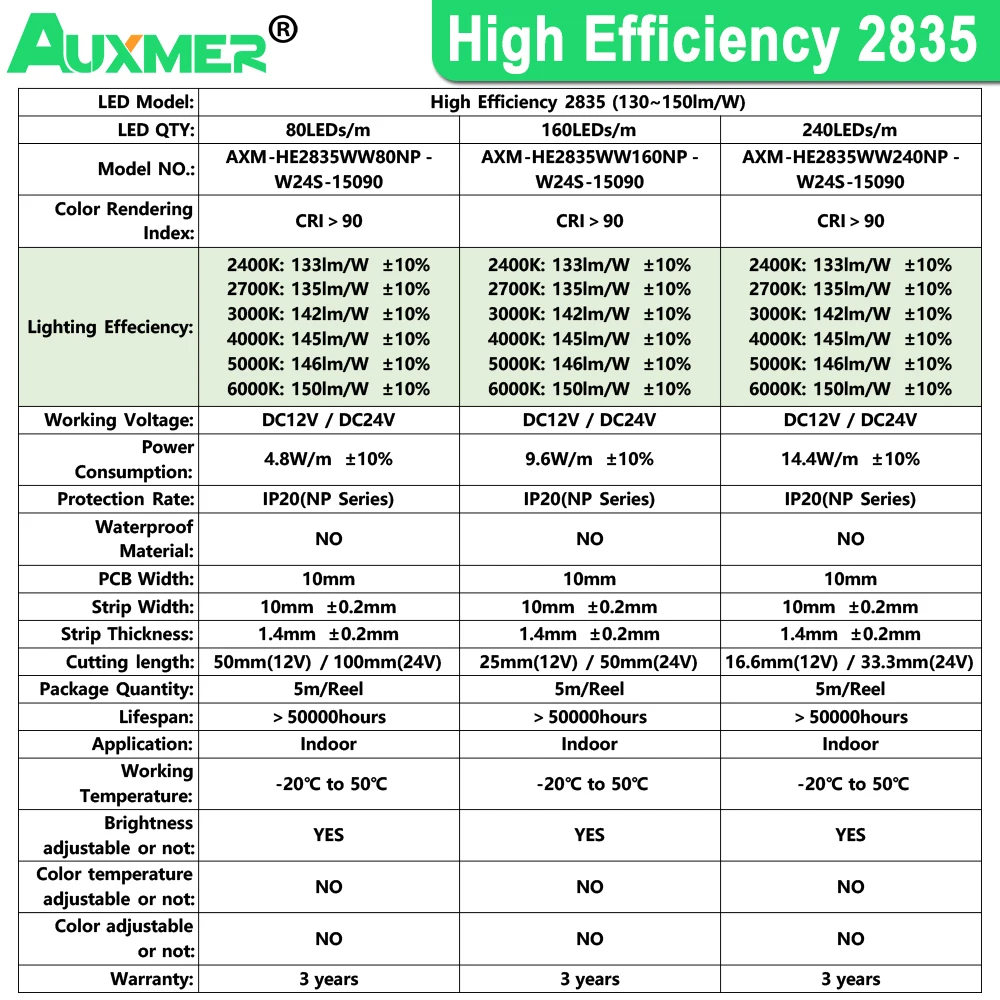 AUXMER®

High Efficiency 2835

| LED Model: | High Efficiency 2835 (130~150lm/W) | | |
|---|---|---|---|
| LED QTY: | 80LEDs/m | 160LEDs/m | 240LEDs/m |
| Model NO.: | AXM-HE2835WW80NP - W24S-15090 | AXM-HE2835WW160NP - W24S-15090 | AXM-HE2835WW240NP - W24S-15090 |
| Color Rendering Index: | CRI > 90 | CRI > 90 | CRI > 90 |
| Lighting Effeciency: | 2400K: 133lm/W ±10% 2700K: 135lm/W ±10% 3000K: 142lm/W ±10% 4000K: 145lm/W ±10% 5000K: 146lm/W ±10% 6000K: 150lm/W ±10% | 2400K: 133lm/W ±10% 2700K: 135lm/W ±10% 3000K: 142lm/W ±10% 4000K: 145lm/W ±10% 5000K: 146lm/W ±10% 6000K: 150lm/W ±10% | 2400K: 133lm/W ±10% 2700K: 135lm/W ±10% 3000K: 142lm/W ±10% 4000K: 145lm/W ±10% 5000K: 146lm/W ±10% 6000K: 150lm/W ±10% |
| Working Voltage: | DC12V / DC24V | DC12V / DC24V | DC12V / DC24V |
| Power Consumption: | 4.8W/m ±10% | 9.6W/m ±10% | 14.4W/m ±10% |
| Protection Rate: | IP20(NP Series) | IP20(NP Series) | IP20(NP Series) |
| Waterproof Material: | NO | NO | NO |
| PCB Width: | 10mm | 10mm | 10mm |
| Strip Width: | 10mm ±0.2mm | 10mm ±0.2mm | 10mm ±0.2mm |
| Strip Thickness: | 1.4mm ±0.2mm | 1.4mm ±0.2mm | 1.4mm ±0.2mm |
| Cutting length: | 50mm(12V) / 100mm(24V) | 25mm(12V) / 50mm(24V) | 16.6mm(12V) / 33.3mm(24V) |
| Package Quantity: | 5m/Reel | 5m/Reel | 5m/Reel |
| Lifespan: | > 50000hours | > 50000hours | > 50000hours |
| Application: | Indoor | Indoor | Indoor |
| Working Temperature: | -20℃ to 50℃ | -20℃ to 50℃ | -20℃ to 50℃ |
| Brightness adjustable or not: | YES | YES | YES |
| Color temperature adjustable or not: | NO | NO | NO |
| Color adjustable or not: | NO | NO | NO |
| Warranty: | 3 years | 3 years | 3 years |